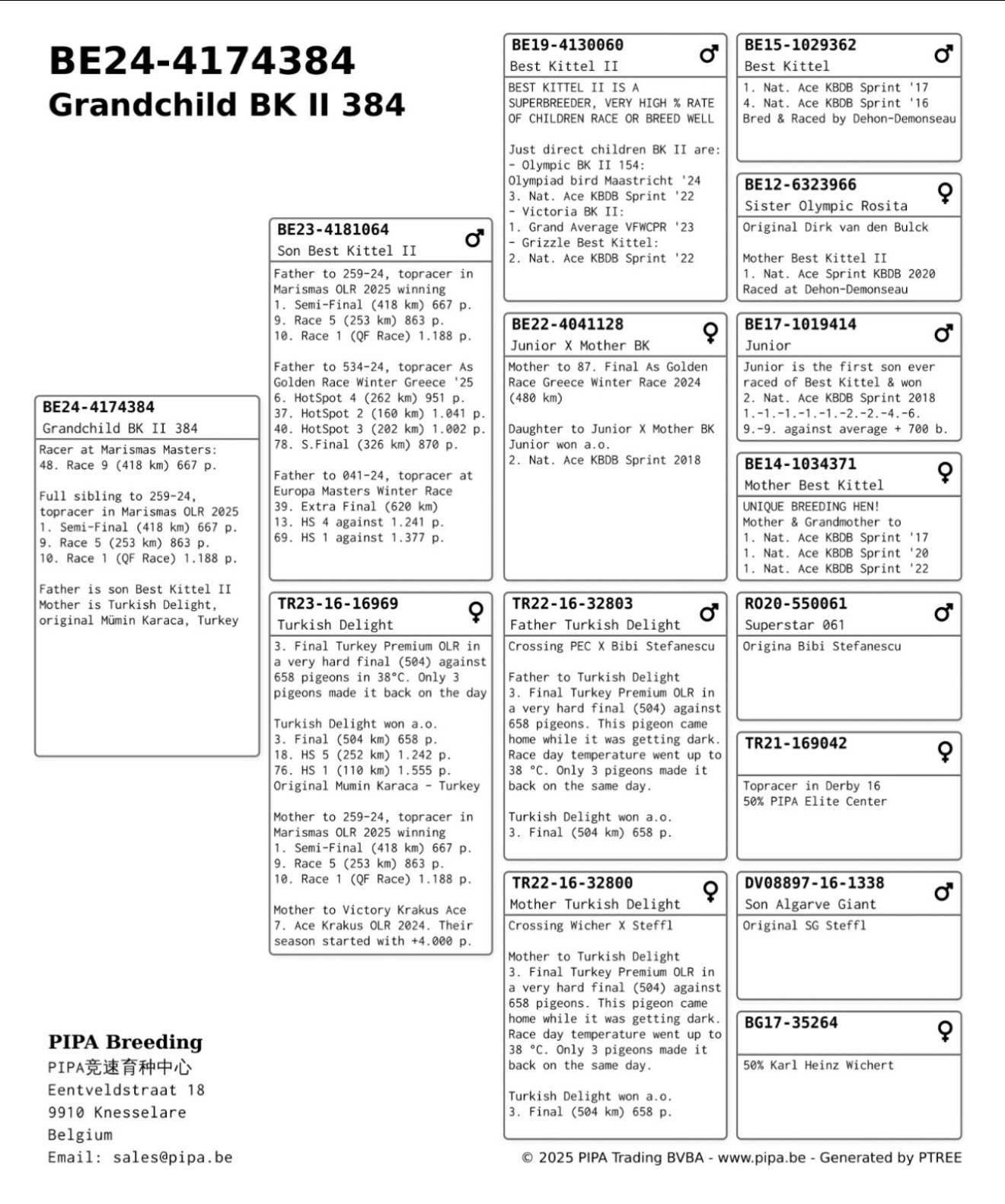 BE24-4174384
Grandchild BK II 384

BE24-4174384
Grandchild BK II 384

Racer at Marismas Masters:
48. Race 9 (418 km) 667 p.

Full sibling to 259-24, topracer in Marismas OLR 2025
1. Semi-Final (418 km) 667 p.
9. Race 5 (253 km) 863 p.
10. Race 1 (QF Race) 1.188 p.

Father is son Best Kittel II
Mother is Turkish Delight, original Mümin Karaca, Turkey

BE23-4181064 ♂
Son Best Kittel II

Father to 259-24, topracer in Marismas OLR 2025 winning
1. Semi-Final (418 km) 667 p.
9. Race 5 (253 km) 863 p.
10. Race 1 (QF Race) 1.188 p.

Father to 534-24, topracer As Golden Race Winter Greece '25
6. HotSpot 4 (262 km) 951 p.
37. HotSpot 2 (160 km) 1.041 p.
40. HotSpot 3 (202 km) 1.002 p.
78. S.Final (326 km) 870 p.

Father to 041-24, topracer at Europa Masters Winter Race
39. Extra Final (620 km)
13. HS 4 against 1.241 p.
69. HS 1 against 1.377 p.

TR23-16-16969 ♀
Turkish Delight

3. Final Turkey Premium OLR in a very hard final (504) against 658 pigeons in 38°C. Only 3 pigeons made it back on the day

Turkish Delight won a.o.
3. Final (504 km) 658 p.
18. HS 5 (252 km) 1.242 p.
76. HS 1 (110 km) 1.555 p.
Original Mumin Karaca - Turkey

Mother to 259-24, topracer in Marismas OLR 2025 winning
1. Semi-Final (418 km) 667 p.
9. Race 5 (253 km) 863 p.
10. Race 1 (QF Race) 1.188 p.

Mother to Victory Krakus Ace
7. Ace Krakus OLR 2024. Their season started with +4.000 p.

BE19-4130060 ♂
Best Kittel II

BEST KITTEL II IS A SUPERBREEDER, VERY HIGH % RATE OF CHILDREN RACE OR BREED WELL

Just direct children BK II are:
- Olympic BK II 154:
Olympiad bird Maastricht '24
3. Nat. Ace KBDB Sprint '22
- Victoria BK II:
1. Grand Average VFWCPR '23
- Grizzle Best Kittel:
2. Nat. Ace KBDB Sprint '22

BE22-4041128 ♀
Junior X Mother BK

Mother to 87. Final As Golden Race Greece Winter Race 2024 (480 km)

Daughter to Junior X Mother BK
Junior won a.o.
2. Nat. Ace KBDB Sprint 2018

TR22-16-32803 ♂
Father Turkish Delight

Crossing PEC X Bibi Stefanescu

Father to Turkish Delight
3. Final Turkey Premium OLR in a very hard final (504) against 658 pigeons. This pigeon came home while it was getting dark. Race day temperature went up to 38 °C. Only 3 pigeons made it back on the same day.

Turkish Delight won a.o.
3. Final (504 km) 658 p.

TR22-16-32800 ♀
Mother Turkish Delight

Crossing Wicher X Steffl

Mother to Turkish Delight
3. Final Turkey Premium OLR in a very hard final (504) against 658 pigeons. This pigeon came home while it was getting dark. Race day temperature went up to 38 °C. Only 3 pigeons made it back on the same day.

Turkish Delight won a.o.
3. Final (504 km) 658 p.

BE15-1029362 ♂
Best Kittel

1. Nat. Ace KBDB Sprint '17
4. Nat. Ace KBDB Sprint '16
Bred & Raced by Dehon-Demonseau

BE12-6323966 ♀
Sister Olympic Rosita

Original Dirk van den Bulck

Mother Best Kittel II
1. Nat. Ace Sprint KBDB 2020
Raced at Dehon-Demonseau

BE17-1019414 ♂
Junior

Junior is the first son ever raced of Best Kittel & won
2. Nat. Ace KBDB Sprint 2018
1.-1.-1.-1.-1.-2.-2.-4.-6.
9.-9. against average + 700 b.

BE14-1034371 ♀
Mother Best Kittel

UNIQUE BREEDING HEN!
Mother & Grandmother to
1. Nat. Ace KBDB Sprint '17
1. Nat. Ace KBDB Sprint '20
1. Nat. Ace KBDB Sprint '22

RO20-550061 ♂
Superstar 061

Origina Bibi Stefanescu

TR21-169042 ♀

Topracer in Derby 16
50% PIPA Elite Center

DV08897-16-1338 ♂
Son Algarve Giant

Original SG Steffl

BG17-35264 ♀

50% Karl Heinz Wichert

PIPA Breeding
PIPA竞速育种中心
Eentveldstraat 18
9910 Knesselare
Belgium
Email: sales@pipa.be

© 2025 PIPA Trading BVBA - www.pipa.be - Generated by PTREE